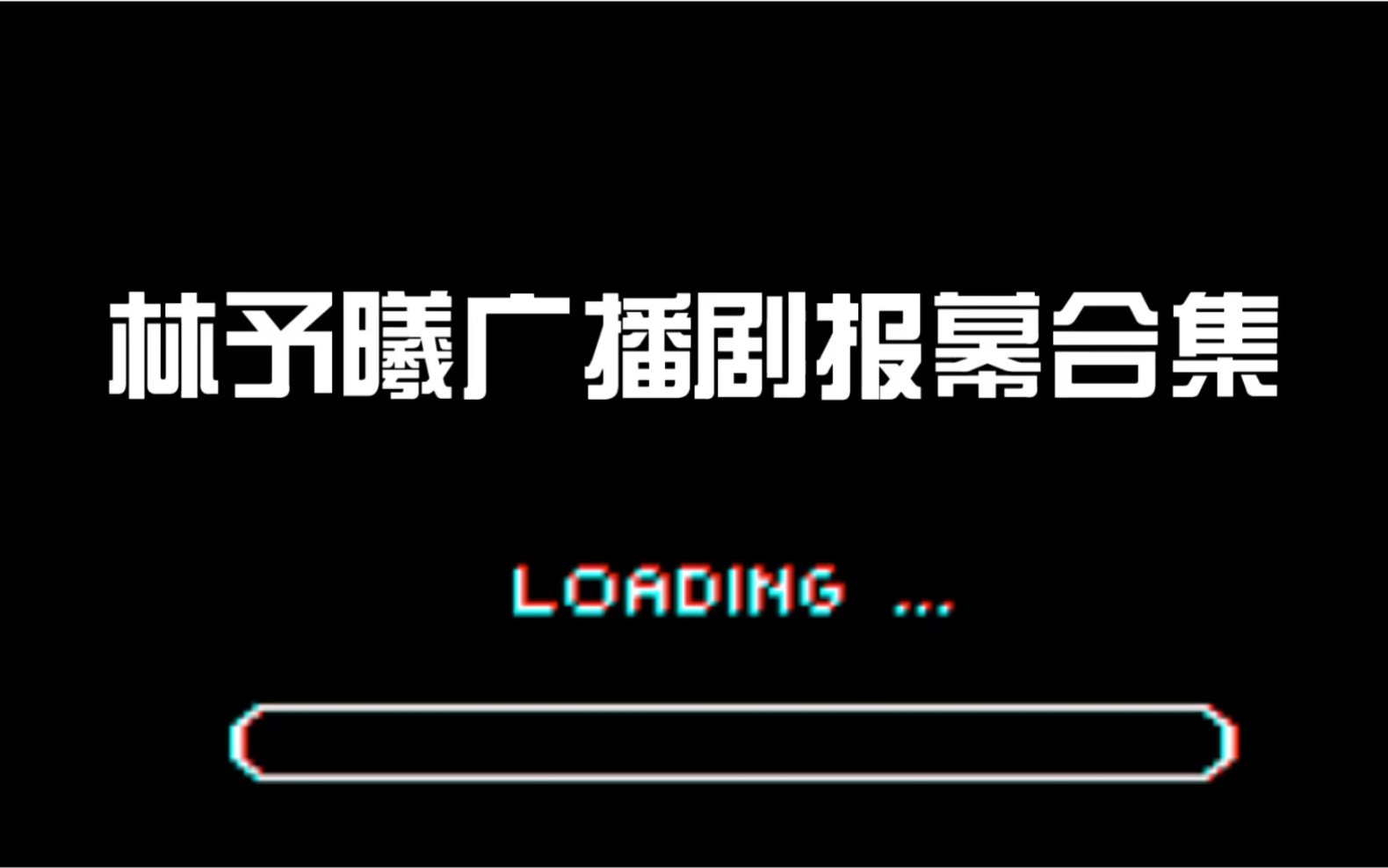 林予曦广播剧报幕合集

LOADING ...